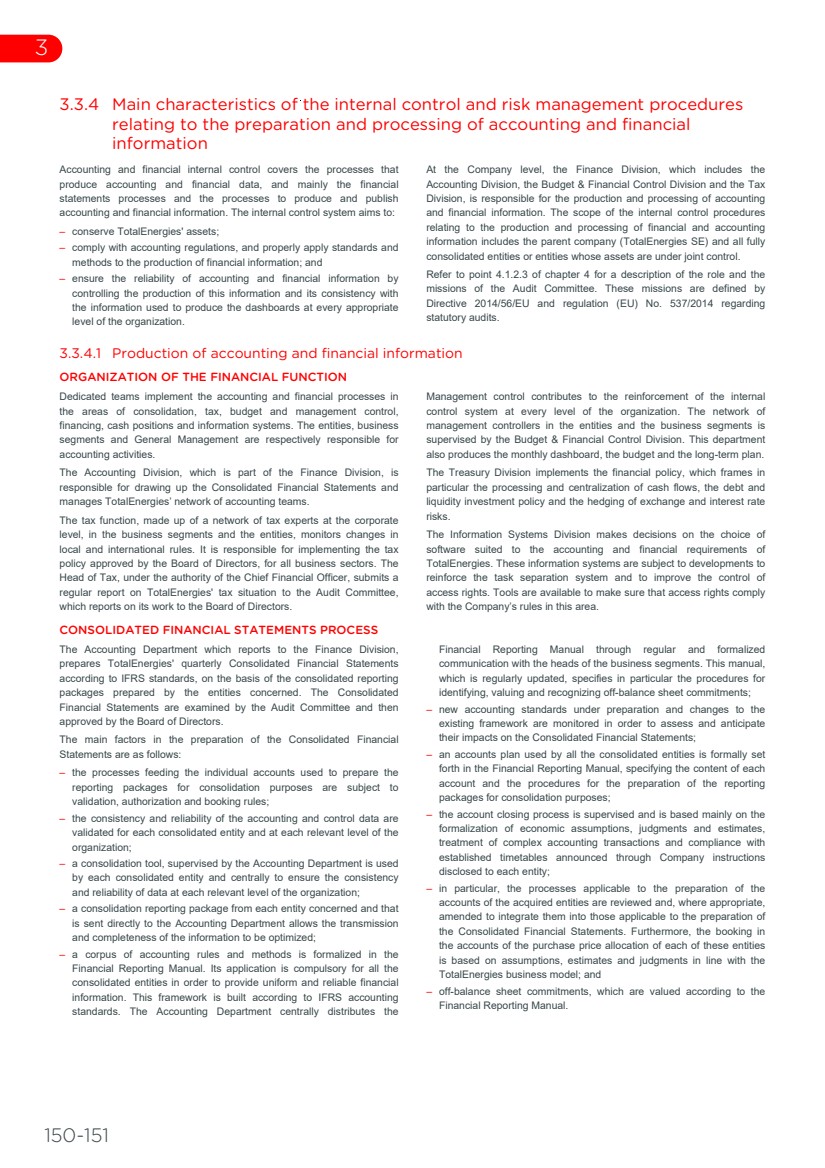 3

3.3.4 Main characteristics of the internal control and risk management procedures relating to the preparation and processing of accounting and financial information

Accounting and financial internal control covers the processes that produce accounting and financial data, and mainly the financial statements processes and the processes to produce and publish accounting and financial information. The internal control system aims to:

– conserve TotalEnergies' assets;
– comply with accounting regulations, and properly apply standards and methods to the production of financial information; and
– ensure the reliability of accounting and financial information by controlling the production of this information and its consistency with the information used to produce the dashboards at every appropriate level of the organization.

At the Company level, the Finance Division, which includes the Accounting Division, the Budget & Financial Control Division and the Tax Division, is responsible for the production and processing of accounting and financial information. The scope of the internal control procedures relating to the production and processing of financial and accounting information includes the parent company (TotalEnergies SE) and all fully consolidated entities or entities whose assets are under joint control.

Refer to point 4.1.2.3 of chapter 4 for a description of the role and the missions of the Audit Committee. These missions are defined by Directive 2014/56/EU and regulation (EU) No. 537/2014 regarding statutory audits.

3.3.4.1 Production of accounting and financial information

ORGANIZATION OF THE FINANCIAL FUNCTION

Dedicated teams implement the accounting and financial processes in the areas of consolidation, tax, budget and management control, financing, cash positions and information systems. The entities, business segments and General Management are respectively responsible for accounting activities.

The Accounting Division, which is part of the Finance Division, is responsible for drawing up the Consolidated Financial Statements and manages TotalEnergies' network of accounting teams.

The tax function, made up of a network of tax experts at the corporate level, in the business segments and the entities, monitors changes in local and international rules. It is responsible for implementing the tax policy approved by the Board of Directors, for all business sectors. The Head of Tax, under the authority of the Chief Financial Officer, submits a regular report on TotalEnergies' tax situation to the Audit Committee, which reports on its work to the Board of Directors.

Management control contributes to the reinforcement of the internal control system at every level of the organization. The network of management controllers in the entities and the business segments is supervised by the Budget & Financial Control Division. This department also produces the monthly dashboard, the budget and the long-term plan.

The Treasury Division implements the financial policy, which frames in particular the processing and centralization of cash flows, the debt and liquidity investment policy and the hedging of exchange and interest rate risks.

The Information Systems Division makes decisions on the choice of software suited to the accounting and financial requirements of TotalEnergies. These information systems are subject to developments to reinforce the task separation system and to improve the control of access rights. Tools are available to make sure that access rights comply with the Company's rules in this area.

CONSOLIDATED FINANCIAL STATEMENTS PROCESS

The Accounting Department which reports to the Finance Division, prepares TotalEnergies' quarterly Consolidated Financial Statements according to IFRS standards, on the basis of the consolidated reporting packages prepared by the entities concerned. The Consolidated Financial Statements are examined by the Audit Committee and then approved by the Board of Directors.

The main factors in the preparation of the Consolidated Financial Statements are as follows:

– the processes feeding the individual accounts used to prepare the reporting packages for consolidation purposes are subject to validation, authorization and booking rules;
– the consistency and reliability of the accounting and control data are validated for each consolidated entity and at each relevant level of the organization;
– a consolidation tool, supervised by the Accounting Department is used by each consolidated entity and centrally to ensure the consistency and reliability of data at each relevant level of the organization;
– a consolidation reporting package from each entity concerned and that is sent directly to the Accounting Department allows the transmission and completeness of the information to be optimized;
– a corpus of accounting rules and methods is formalized in the Financial Reporting Manual. Its application is compulsory for all the consolidated entities in order to provide uniform and reliable financial information. This framework is built according to IFRS accounting standards. The Accounting Department centrally distributes the Financial Reporting Manual through regular and formalized communication with the heads of the business segments. This manual, which is regularly updated, specifies in particular the procedures for identifying, valuing and recognizing off-balance sheet commitments;
– new accounting standards under preparation and changes to the existing framework are monitored in order to assess and anticipate their impacts on the Consolidated Financial Statements;
– an accounts plan used by all the consolidated entities is formally set forth in the Financial Reporting Manual, specifying the content of each account and the procedures for the preparation of the reporting packages for consolidation purposes;
– the account closing process is supervised and is based mainly on the formalization of economic assumptions, judgments and estimates, treatment of complex accounting transactions and compliance with established timetables announced through Company instructions disclosed to each entity;
– in particular, the processes applicable to the preparation of the accounts of the acquired entities are reviewed and, where appropriate, amended to integrate them into those applicable to the preparation of the Consolidated Financial Statements. Furthermore, the booking in the accounts of the purchase price allocation of each of these entities is based on assumptions, estimates and judgments in line with the TotalEnergies business model; and
– off-balance sheet commitments, which are valued according to the Financial Reporting Manual.

150-151